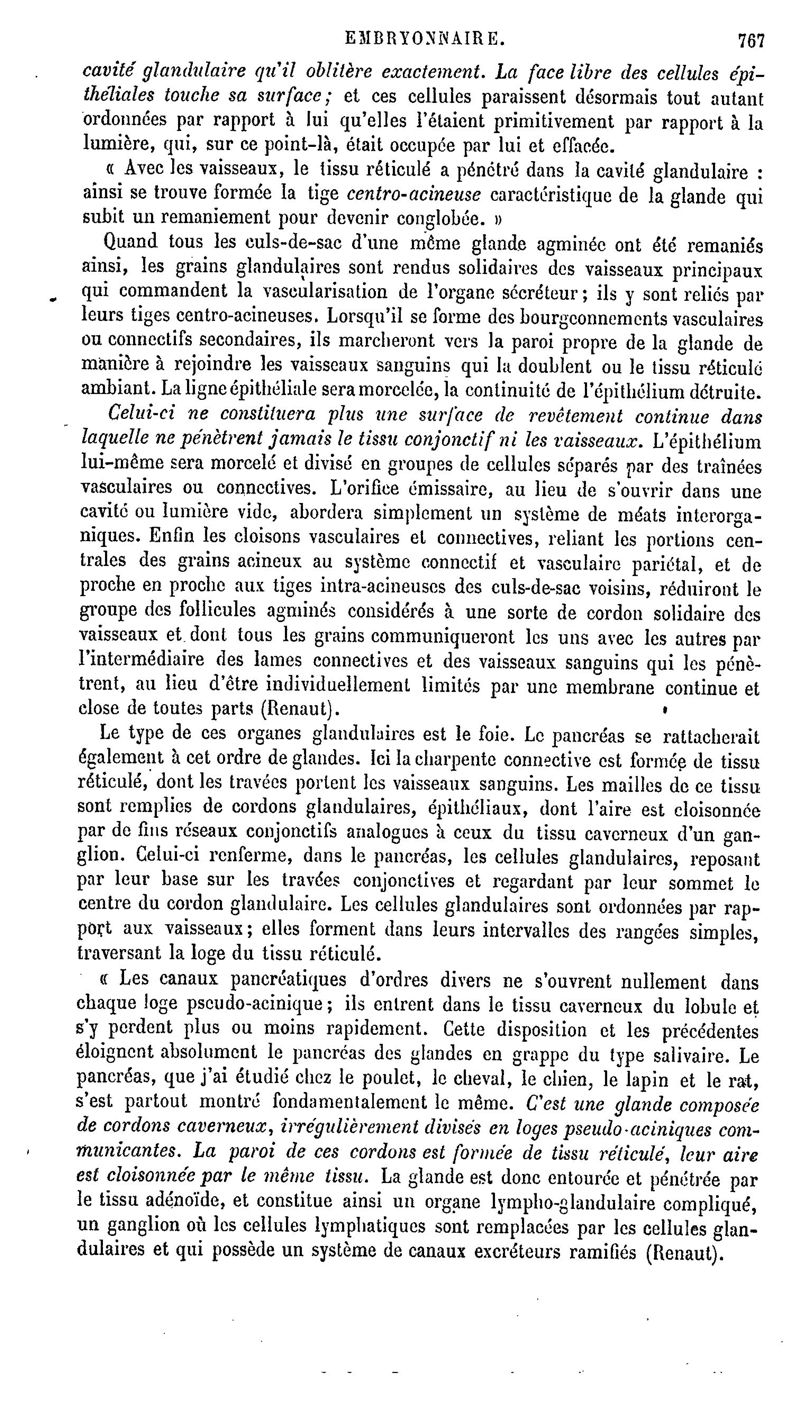 EMBRYONNAIRE. 767

cavité glandulaire qu'il oblitère exactement. La face libre des cellules épithéliales touche sa surface; et ces cellules paraissent désormais tout autant ordonnées par rapport à lui qu'elles l'étaient primitivement par rapport à la lumière, qui, sur ce point-là, était occupée par lui et effacée.

« Avec les vaisseaux, le tissu réticulé a pénétré dans la cavité glandulaire : ainsi se trouve formée la tige centro-acineuse caractéristique de la glande qui subit un remaniement pour devenir conglobée. »

Quand tous les culs-de-sac d'une même glande agminée ont été remaniés ainsi, les grains glandulaires sont rendus solidaires des vaisseaux principaux qui commandent la vascularisation de l'organe sécréteur; ils y sont reliés par leurs tiges centro-acineuses. Lorsqu'il se forme des bourgeonnements vasculaires ou connectifs secondaires, ils marcheront vers la paroi propre de la glande de manière à rejoindre les vaisseaux sanguins qui la doublent ou le tissu réticulé ambiant. La ligne épithéliale sera morcelée, la continuité de l'épithélium détruite.

Celui-ci ne constituera plus une surface de revêtement continue dans laquelle ne pénètrent jamais le tissu conjonctif ni les vaisseaux. L'épithélium lui-même sera morcelé et divisé en groupes de cellules séparés par des traînées vasculaires ou connectives. L'orifice émissaire, au lieu de s'ouvrir dans une cavité ou lumière vide, abordera simplement un système de méats interorganiques. Enfin les cloisons vasculaires et connectives, reliant les portions centrales des grains acineux au système connectif et vasculaire pariétal, et de proche en proche aux tiges intra-acineuses des culs-de-sac voisins, réduiront le groupe des follicules agminés considérés à une sorte de cordon solidaire des vaisseaux et dont tous les grains communiqueront les uns avec les autres par l'intermédiaire des lames connectives et des vaisseaux sanguins qui les pénètrent, au lieu d'être individuellement limités par une membrane continue et close de toutes parts (Renaut).

Le type de ces organes glandulaires est le foie. Le pancréas se rattacherait également à cet ordre de glandes. Ici la charpente connective est formée de tissu réticulé, dont les travées portent les vaisseaux sanguins. Les mailles de ce tissu sont remplies de cordons glandulaires, épithéliaux, dont l'aire est cloisonnée par de fins réseaux conjonctifs analogues à ceux du tissu caverneux d'un ganglion. Celui-ci renferme, dans le pancréas, les cellules glandulaires, reposant par leur base sur les travées conjonctives et regardant par leur sommet le centre du cordon glandulaire. Les cellules glandulaires sont ordonnées par rapport aux vaisseaux; elles forment dans leurs intervalles des rangées simples, traversant la loge du tissu réticulé.

« Les canaux pancréatiques d'ordres divers ne s'ouvrent nullement dans chaque loge pseudo-acinique; ils entrent dans le tissu caverneux du lobule et s'y perdent plus ou moins rapidement. Cette disposition et les précédentes éloignent absolument le pancréas des glandes en grappe du type salivaire. Le pancréas, que j'ai étudié chez le poulet, le cheval, le chien, le lapin et le rat, s'est partout montré fondamentalement le même. C'est une glande composée de cordons caverneux, irrégulièrement divisés en loges pseudo-aciniques communicantes. La paroi de ces cordons est formée de tissu réticulé, leur aire est cloisonnée par le même tissu. La glande est donc entourée et pénétrée par le tissu adénoïde, et constitue ainsi un organe lympho-glandulaire compliqué, un ganglion où les cellules lymphatiques sont remplacées par les cellules glandulaires et qui possède un système de canaux excréteurs ramifiés (Renaut).